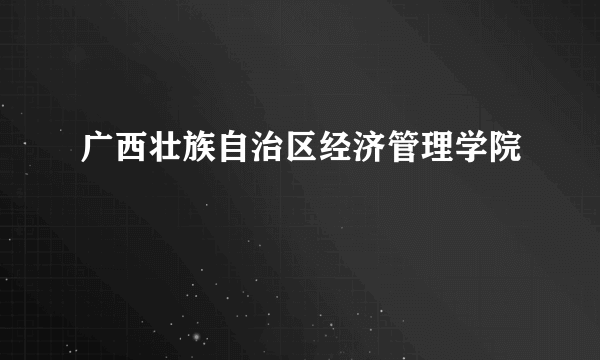 广西壮族自治区经济管理学院